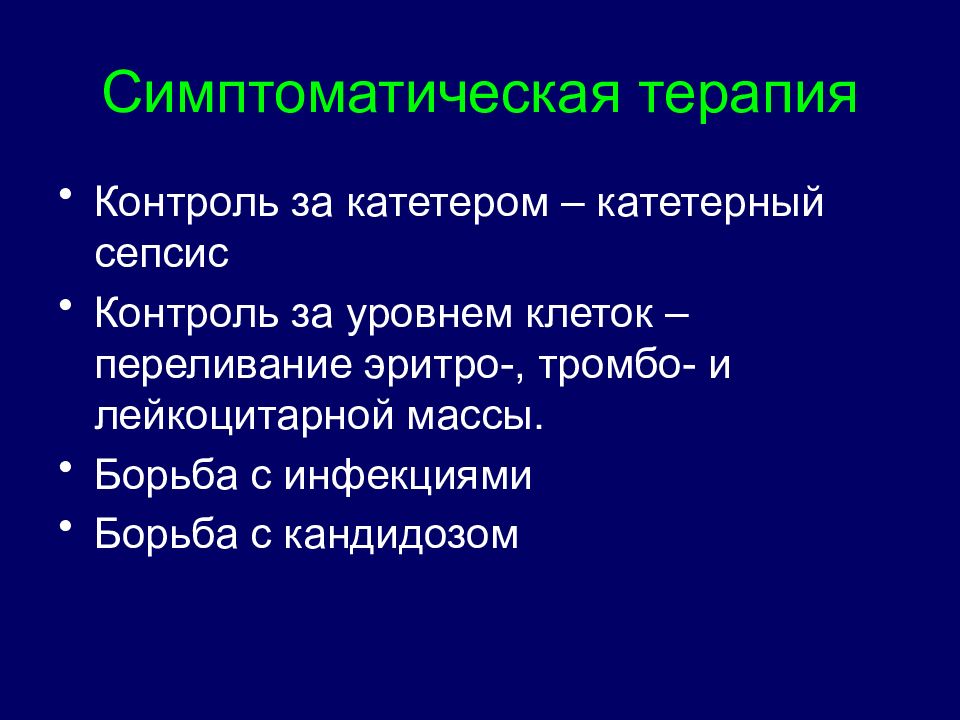 Симптоматическая терапия

• Контроль за катетером – катетерный сепсис
• Контроль за уровнем клеток – переливание эритро-, тромбо- и лейкоцитарной массы.
• Борьба с инфекциями
• Борьба с кандидозом